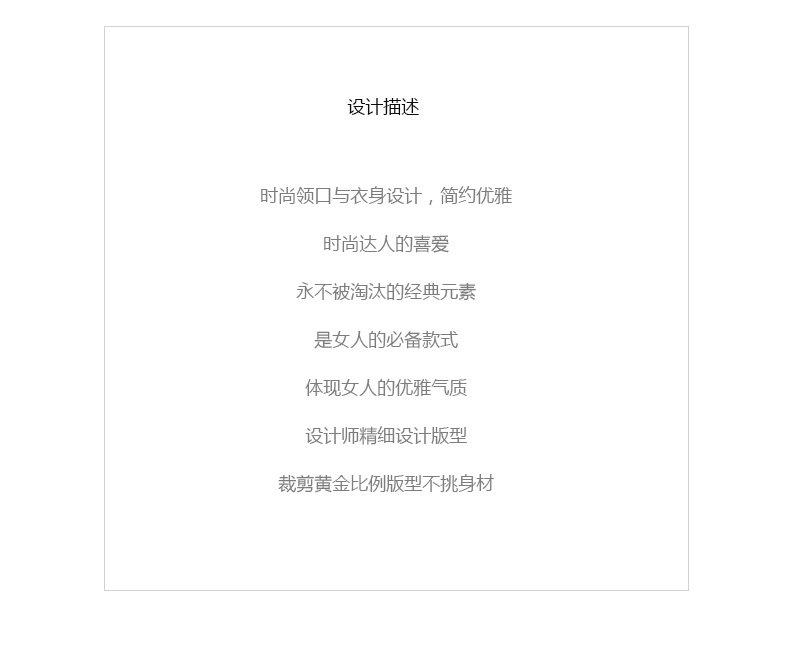 设计描述

时尚领口与衣身设计，简约优雅

时尚达人的喜爱

永不被淘汰的经典元素

是女人的必备款式

体现女人的优雅气质

设计师精细设计版型

裁剪黄金比例版型不挑身材